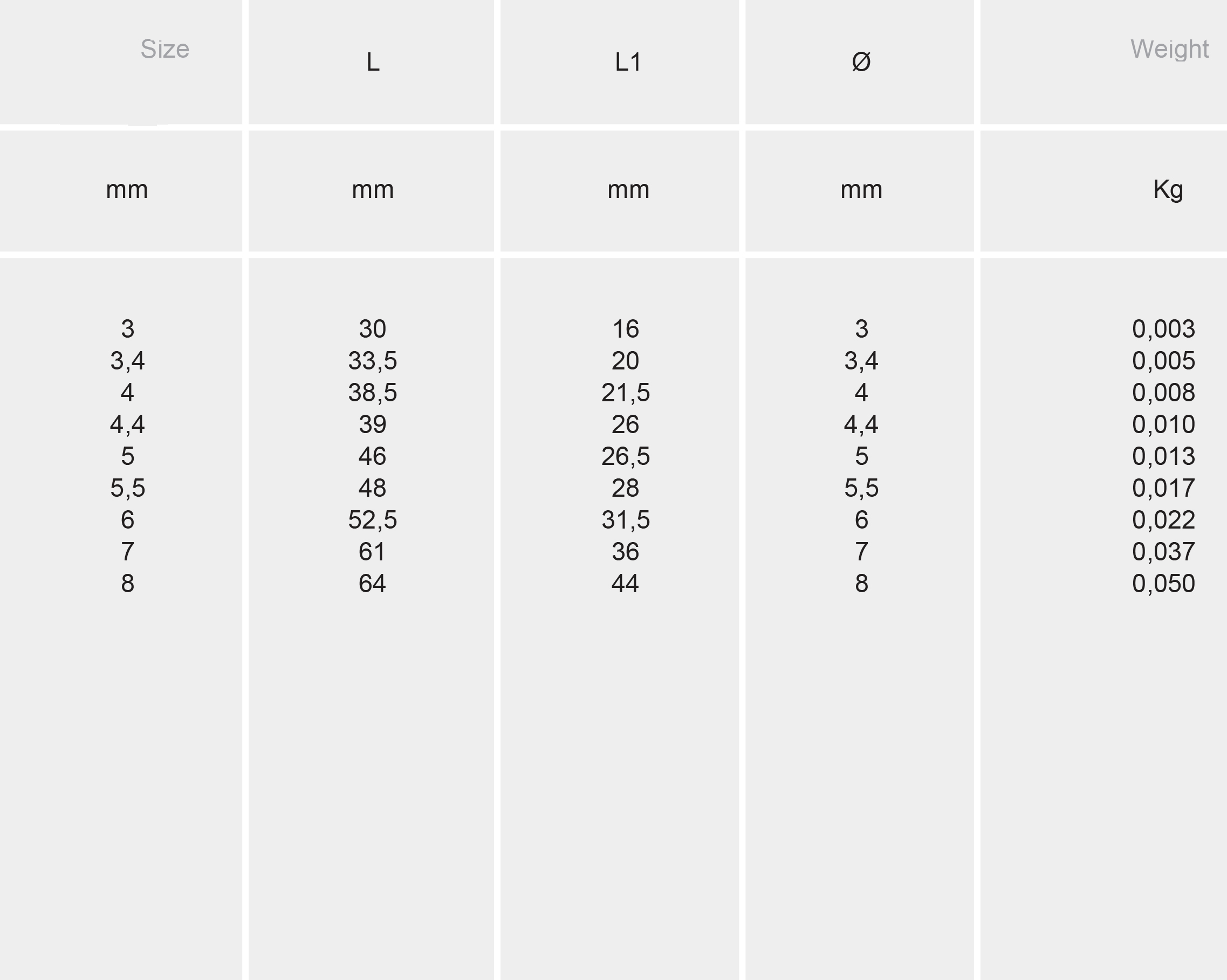 | Size | L | L1 | Ø | Weight |
|---|---|---|---|---|
| mm | mm | mm | mm | Kg |
| 3 | 30 | 16 | 3 | 0,003 |
| 3,4 | 33,5 | 20 | 3,4 | 0,005 |
| 4 | 38,5 | 21,5 | 4 | 0,008 |
| 4,4 | 39 | 26 | 4,4 | 0,010 |
| 5 | 46 | 26,5 | 5 | 0,013 |
| 5,5 | 48 | 28 | 5,5 | 0,017 |
| 6 | 52,5 | 31,5 | 6 | 0,022 |
| 7 | 61 | 36 | 7 | 0,037 |
| 8 | 64 | 44 | 8 | 0,050 |